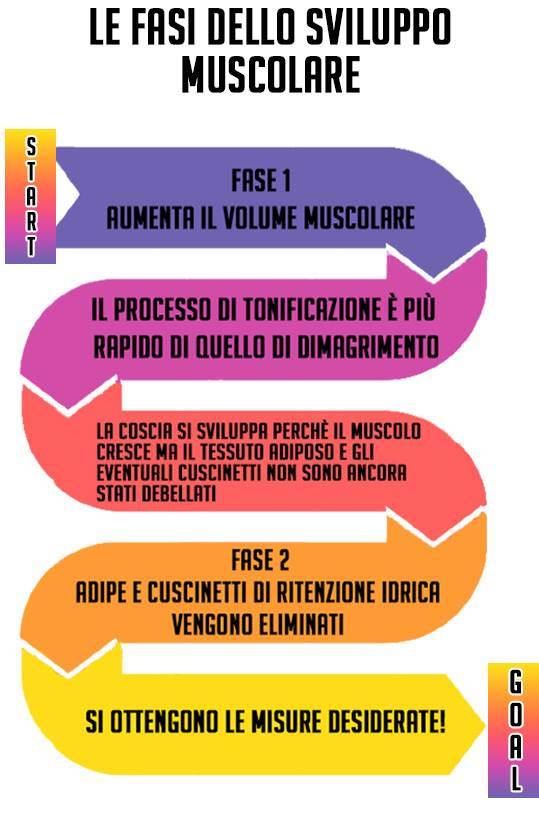 LE FASI DELLO SVILUPPO MUSCOLARE

START

FASE 1
AUMENTA IL VOLUME MUSCOLARE

IL PROCESSO DI TONIFICAZIONE È PIÙ RAPIDO DI QUELLO DI DIMAGRIMENTO

LA COSCIA SI SVILUPPA PERCHÈ IL MUSCOLO CRESCE MA IL TESSUTO ADIPOSO E GLI EVENTUALI CUSCINETTI NON SONO ANCORA STATI DEBELLATI

FASE 2
ADIPE E CUSCINETTI DI RITENZIONE IDRICA VENGONO ELIMINATI

SI OTTENGONO LE MISURE DESIDERATE!

GOAL